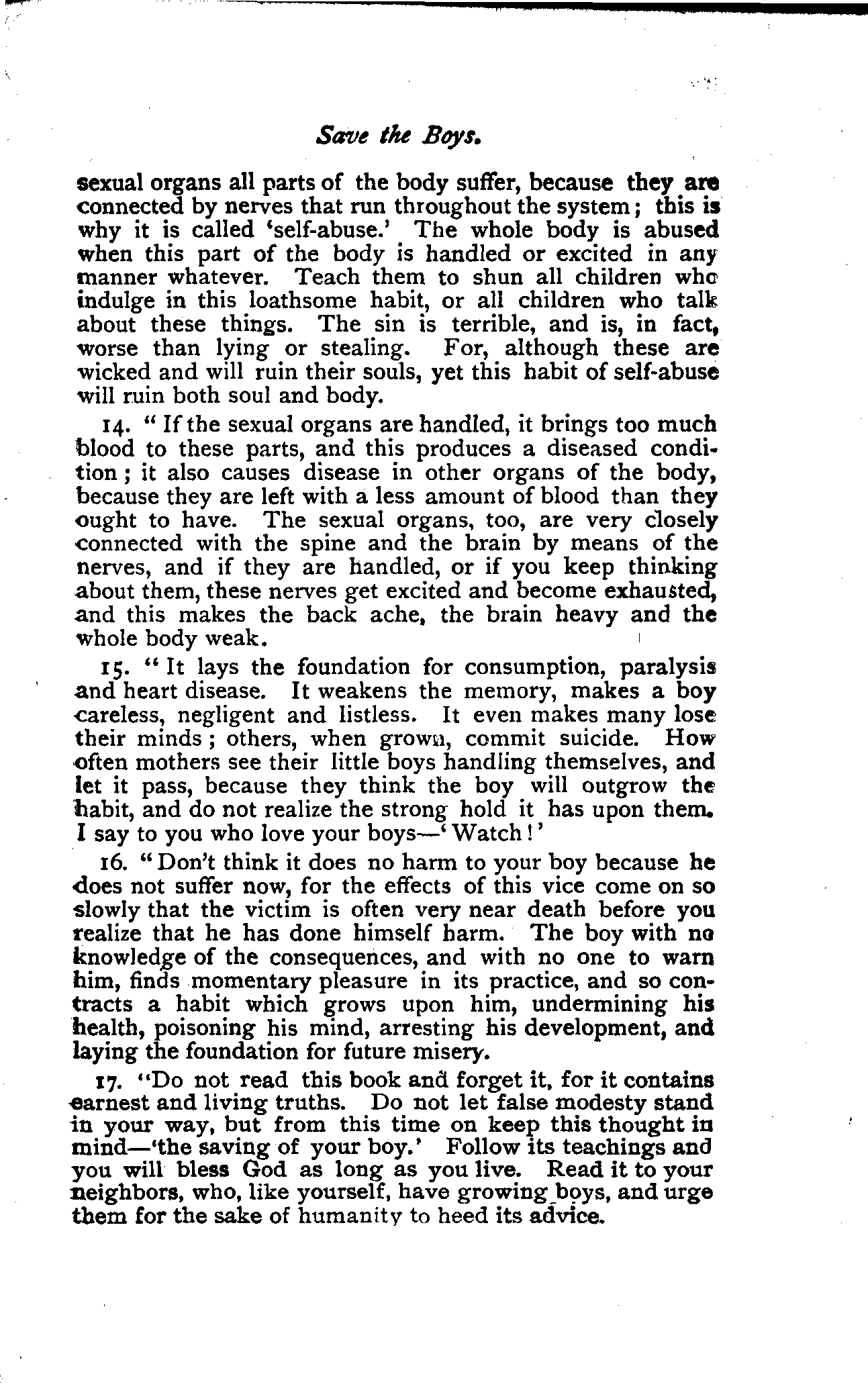 Save the Boys.

sexual organs all parts of the body suffer, because they are connected by nerves that run throughout the system; this is why it is called 'self-abuse.' The whole body is abused when this part of the body is handled or excited in any manner whatever. Teach them to shun all children who indulge in this loathsome habit, or all children who talk about these things. The sin is terrible, and is, in fact, worse than lying or stealing. For, although these are wicked and will ruin their souls, yet this habit of self-abuse will ruin both soul and body.

14. "If the sexual organs are handled, it brings too much blood to these parts, and this produces a diseased condition; it also causes disease in other organs of the body, because they are left with a less amount of blood than they ought to have. The sexual organs, too, are very closely connected with the spine and the brain by means of the nerves, and if they are handled, or if you keep thinking about them, these nerves get excited and become exhausted, and this makes the back ache, the brain heavy and the whole body weak.

15. "It lays the foundation for consumption, paralysis and heart disease. It weakens the memory, makes a boy careless, negligent and listless. It even makes many lose their minds; others, when grown, commit suicide. How often mothers see their little boys handling themselves, and let it pass, because they think the boy will outgrow the habit, and do not realize the strong hold it has upon them. I say to you who love your boys—'Watch!'

16. "Don't think it does no harm to your boy because he does not suffer now, for the effects of this vice come on so slowly that the victim is often very near death before you realize that he has done himself harm. The boy with no knowledge of the consequences, and with no one to warn him, finds momentary pleasure in its practice, and so contracts a habit which grows upon him, undermining his health, poisoning his mind, arresting his development, and laying the foundation for future misery.

17. "Do not read this book and forget it, for it contains earnest and living truths. Do not let false modesty stand in your way, but from this time on keep this thought in mind—'the saving of your boy.' Follow its teachings and you will bless God as long as you live. Read it to your neighbors, who, like yourself, have growing boys, and urge them for the sake of humanity to heed its advice.